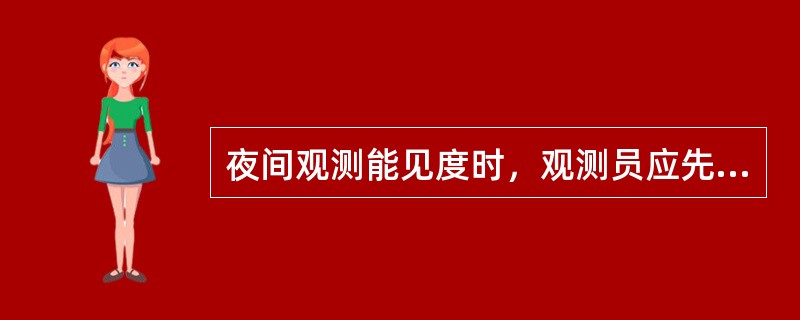 夜间观测能见度时，观测员应先...